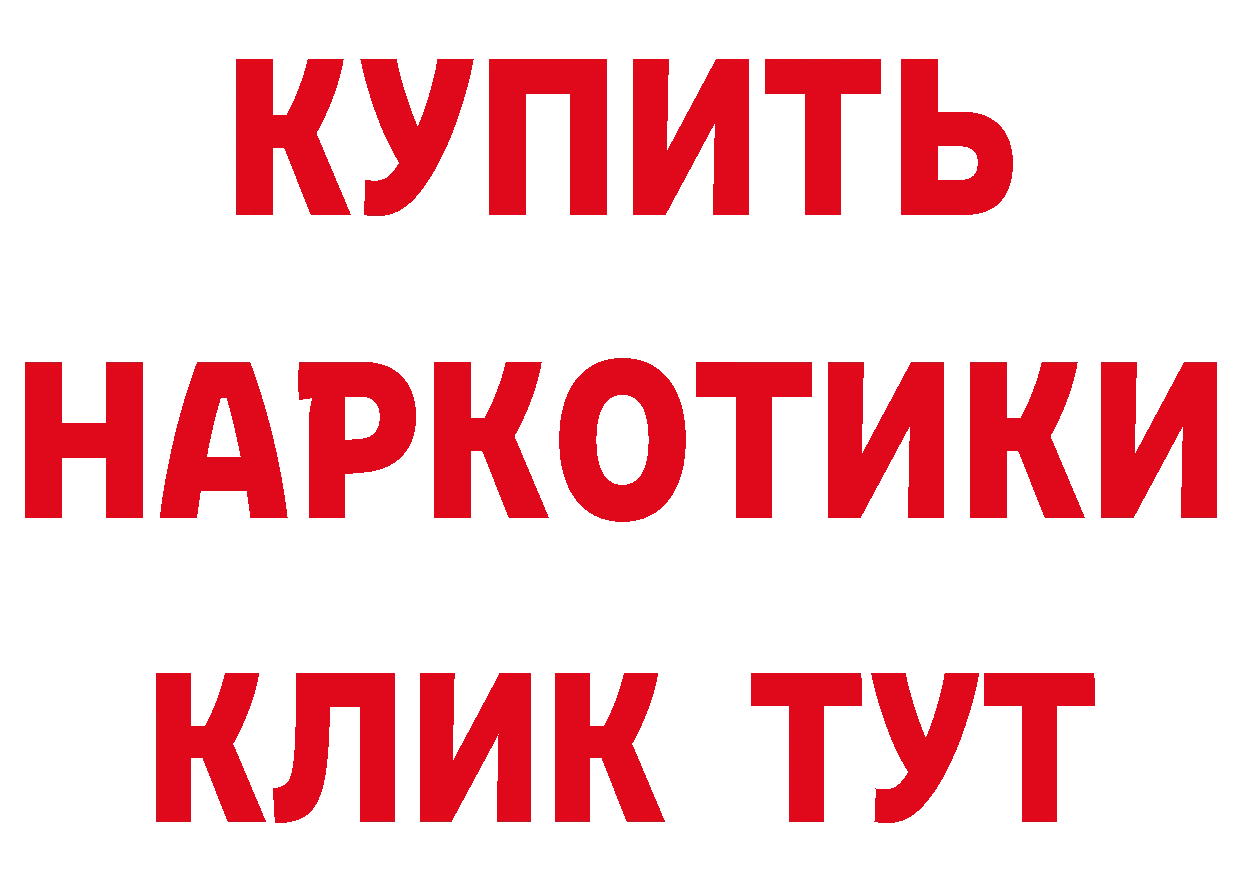 КУПИТЬ НАРКОТИКИ КЛИК ТУТ